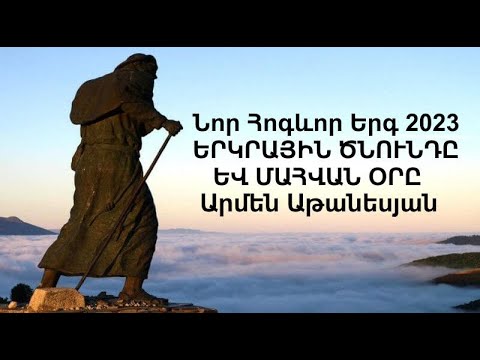 Նոր Հոգևոր Երգ 2023
ԵՐԿՐԱՅԻՆ ԾՆՈՒՆԴԸ
ԵՎ ՄԱՀՎԱՆ ՕՐԸ
Արմեն Աթանեսյան